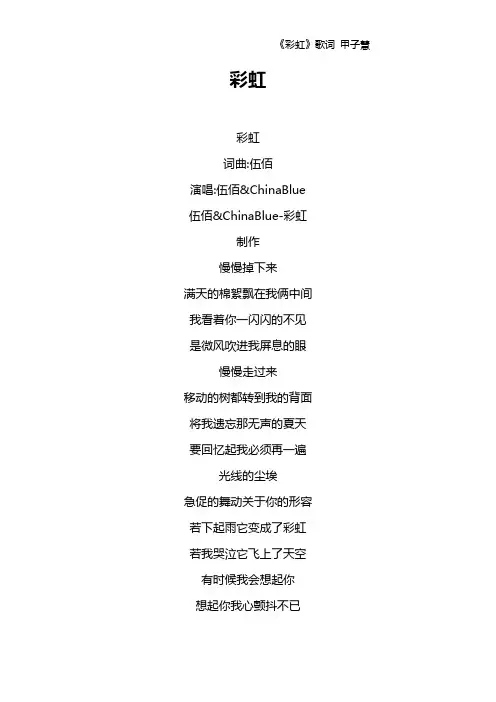 《彩虹》歌词 甲子慧

彩虹

彩虹

词曲:伍佰

演唱:伍佰&ChinaBlue

伍佰&ChinaBlue-彩虹

制作

慢慢掉下来

满天的棉絮飘在我俩中间

我看着你一闪闪的不见

是微风吹进我屏息的眼

慢慢走过来

移动的树都转到我的背面

将我遗忘那无声的夏天

要回忆起我必须再一遍

光线的尘埃

急促的舞动关于你的形容

若下起雨它变成了彩虹

若我哭泣它飞上了天空

有时候我会想起你

想起你我心颤抖不已